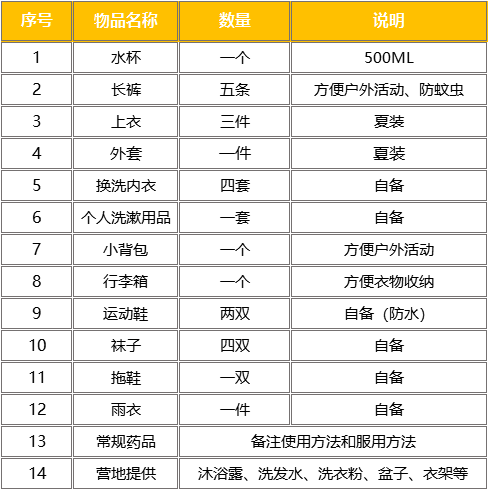 | 序号 | 物品名称 | 数量 | 说明 |
|---|---|---|---|
| 1 | 水杯 | 一个 | 500ML |
| 2 | 长裤 | 五条 | 方便户外活动、防蚊虫 |
| 3 | 上衣 | 三件 | 夏装 |
| 4 | 外套 | 一件 | 夏装 |
| 5 | 换洗内衣 | 四套 | 自备 |
| 6 | 个人洗漱用品 | 一套 | 自备 |
| 7 | 小背包 | 一个 | 方便户外活动 |
| 8 | 行李箱 | 一个 | 方便衣物收纳 |
| 9 | 运动鞋 | 两双 | 自备（防水） |
| 10 | 袜子 | 四双 | 自备 |
| 11 | 拖鞋 | 一双 | 自备 |
| 12 | 雨衣 | 一件 | 自备 |
| 13 | 常规药品 | 备注使用方法和服用方法 | |
| 14 | 营地提供 | 沐浴露、洗发水、洗衣粉、盆子、衣架等 | |